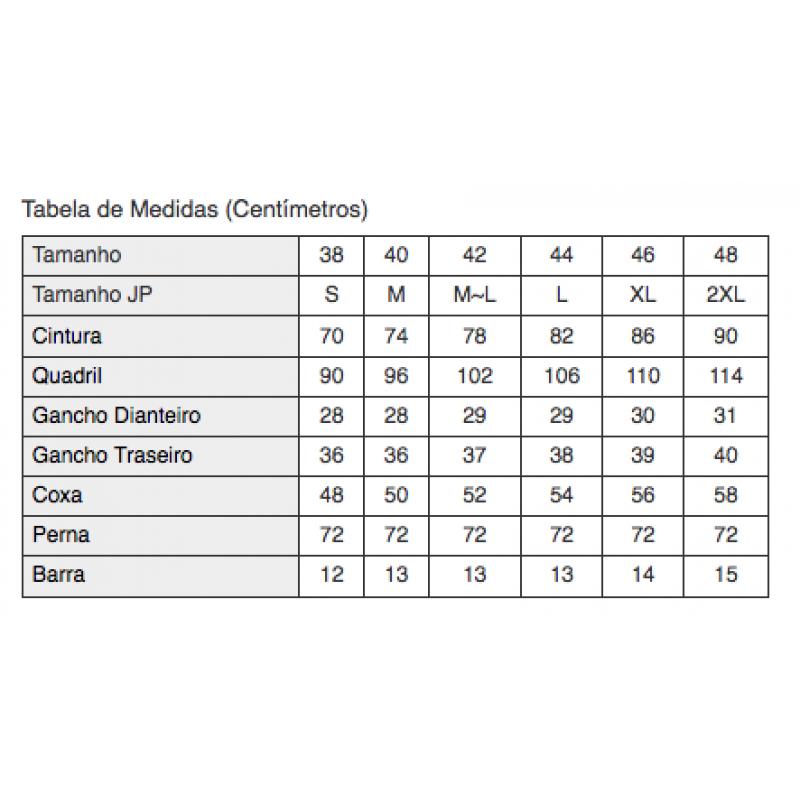 Tabela de Medidas (Centímetros)

| Tamanho | 38 | 40 | 42 | 44 | 46 | 48 |
|---|---|---|---|---|---|---|
| Tamanho JP | S | M | M~L | L | XL | 2XL |
| Cintura | 70 | 74 | 78 | 82 | 86 | 90 |
| Quadril | 90 | 96 | 102 | 106 | 110 | 114 |
| Gancho Dianteiro | 28 | 28 | 29 | 29 | 30 | 31 |
| Gancho Traseiro | 36 | 36 | 37 | 38 | 39 | 40 |
| Coxa | 48 | 50 | 52 | 54 | 56 | 58 |
| Perna | 72 | 72 | 72 | 72 | 72 | 72 |
| Barra | 12 | 13 | 13 | 13 | 14 | 15 |